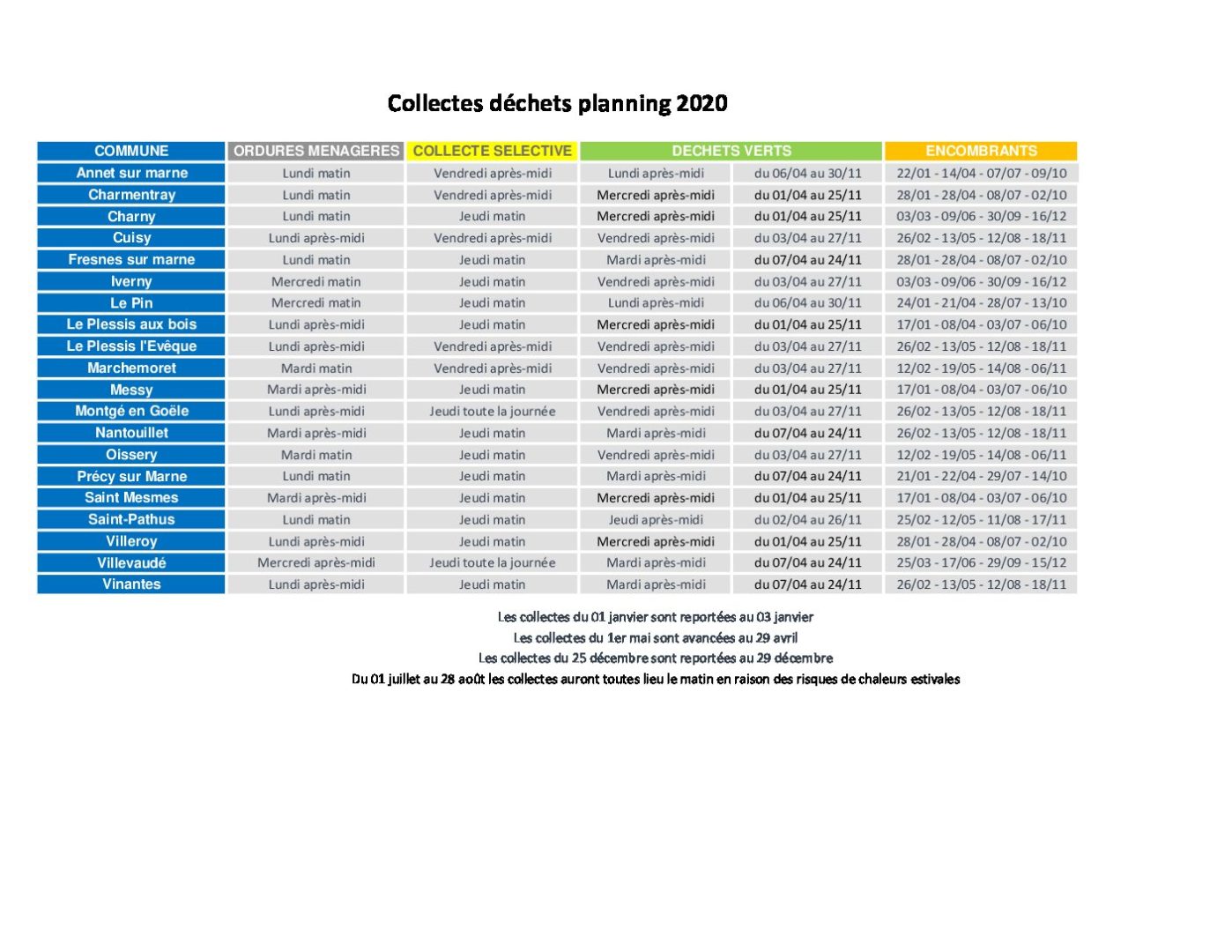 Collectes déchets planning 2020

| COMMUNE | ORDURES MENAGERES | COLLECTE SELECTIVE | DECHETS VERTS | | ENCOMBRANTS |
|---|---|---|---|---|---|
| Annet sur marne | Lundi matin | Vendredi après-midi | Lundi après-midi | du 06/04 au 30/11 | 22/01 - 14/04 - 07/07 - 09/10 |
| Charmentray | Lundi matin | Vendredi après-midi | Mercredi après-midi | du 01/04 au 25/11 | 28/01 - 28/04 - 08/07 - 02/10 |
| Charny | Lundi matin | Jeudi matin | Mercredi après-midi | du 01/04 au 25/11 | 03/03 - 09/06 - 30/09 - 16/12 |
| Cuisy | Lundi après-midi | Vendredi après-midi | Vendredi après-midi | du 03/04 au 27/11 | 26/02 - 13/05 - 12/08 - 18/11 |
| Fresnes sur marne | Lundi matin | Jeudi matin | Mardi après-midi | du 07/04 au 24/11 | 28/01 - 28/04 - 08/07 - 02/10 |
| Iverny | Mercredi matin | Jeudi matin | Vendredi après-midi | du 03/04 au 27/11 | 03/03 - 09/06 - 30/09 - 16/12 |
| Le Pin | Mercredi matin | Jeudi matin | Lundi après-midi | du 06/04 au 30/11 | 24/01 - 21/04 - 28/07 - 13/10 |
| Le Plessis aux bois | Lundi après-midi | Jeudi matin | Mercredi après-midi | du 01/04 au 25/11 | 17/01 - 08/04 - 03/07 - 06/10 |
| Le Plessis l'Evêque | Lundi après-midi | Vendredi après-midi | Vendredi après-midi | du 03/04 au 27/11 | 26/02 - 13/05 - 12/08 - 18/11 |
| Marchemoret | Mardi matin | Vendredi après-midi | Vendredi après-midi | du 03/04 au 27/11 | 12/02 - 19/05 - 14/08 - 06/11 |
| Messy | Mardi après-midi | Jeudi matin | Mercredi après-midi | du 01/04 au 25/11 | 17/01 - 08/04 - 03/07 - 06/10 |
| Montgé en Goële | Lundi après-midi | Jeudi toute la journée | Vendredi après-midi | du 03/04 au 27/11 | 26/02 - 13/05 - 12/08 - 18/11 |
| Nantouillet | Mardi après-midi | Jeudi matin | Mardi après-midi | du 07/04 au 24/11 | 26/02 - 13/05 - 12/08 - 18/11 |
| Oissery | Mardi matin | Jeudi matin | Vendredi après-midi | du 03/04 au 27/11 | 12/02 - 19/05 - 14/08 - 06/11 |
| Précy sur Marne | Lundi matin | Jeudi matin | Mardi après-midi | du 07/04 au 24/11 | 21/01 - 22/04 - 29/07 - 14/10 |
| Saint Mesmes | Mardi après-midi | Jeudi matin | Mercredi après-midi | du 01/04 au 25/11 | 17/01 - 08/04 - 03/07 - 06/10 |
| Saint-Pathus | Lundi matin | Jeudi matin | Jeudi après-midi | du 02/04 au 26/11 | 25/02 - 12/05 - 11/08 - 17/11 |
| Villeroy | Lundi après-midi | Jeudi matin | Mercredi après-midi | du 01/04 au 25/11 | 28/01 - 28/04 - 08/07 - 02/10 |
| Villevaudé | Mercredi après-midi | Jeudi toute la journée | Mardi après-midi | du 07/04 au 24/11 | 25/03 - 17/06 - 29/09 - 15/12 |
| Vinantes | Lundi après-midi | Jeudi matin | Mardi après-midi | du 07/04 au 24/11 | 26/02 - 13/05 - 12/08 - 18/11 |

Les collectes du 01 janvier sont reportées au 03 janvier
Les collectes du 1er mai sont avancées au 29 avril
Les collectes du 25 décembre sont reportées au 29 décembre
Du 01 juillet au 28 août les collectes auront toutes lieu le matin en raison des risques de chaleurs estivales